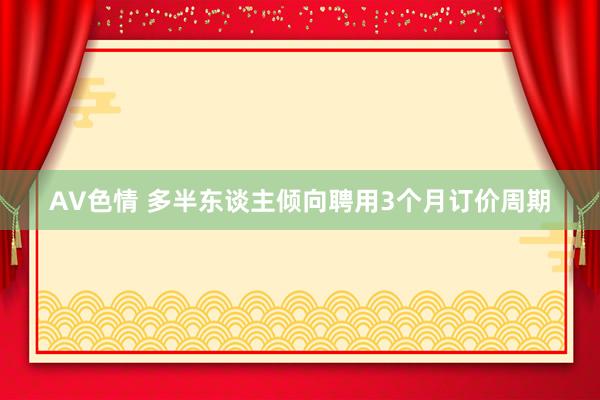 AV色情 多半东谈主倾向聘用3个月订价周期